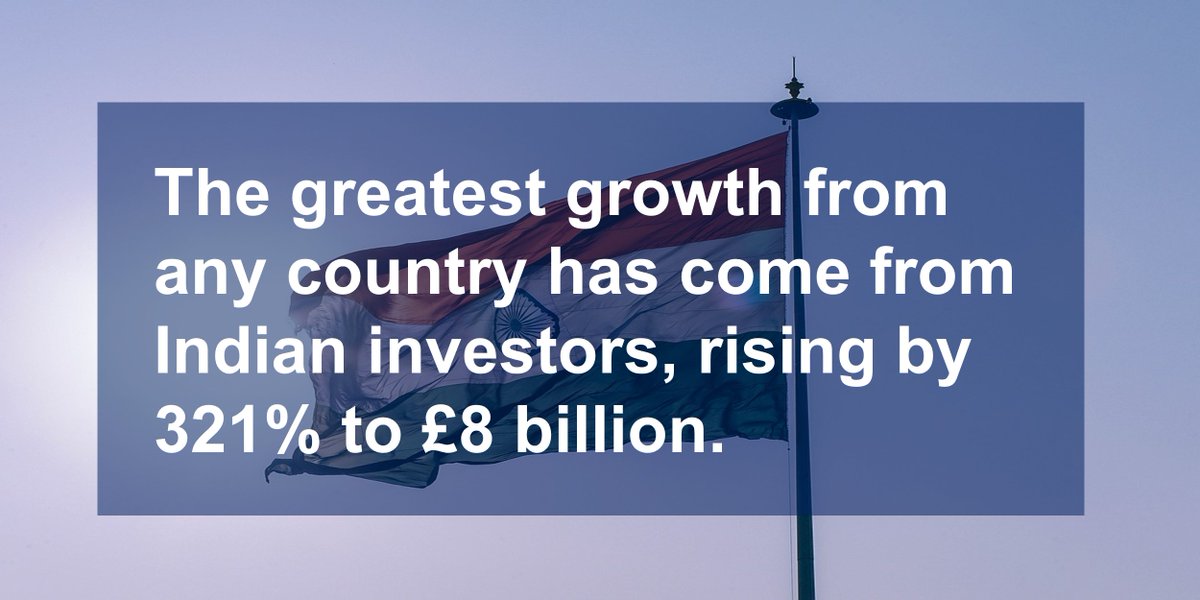 The greatest growth from any country has come from Indian investors, rising by 321% to £8 billion.